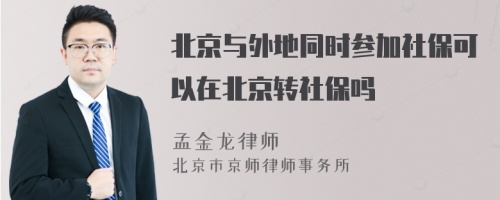 北京与外地同时参加社保可以在北京转社保吗

孟金龙律师
北京市京师律师事务所